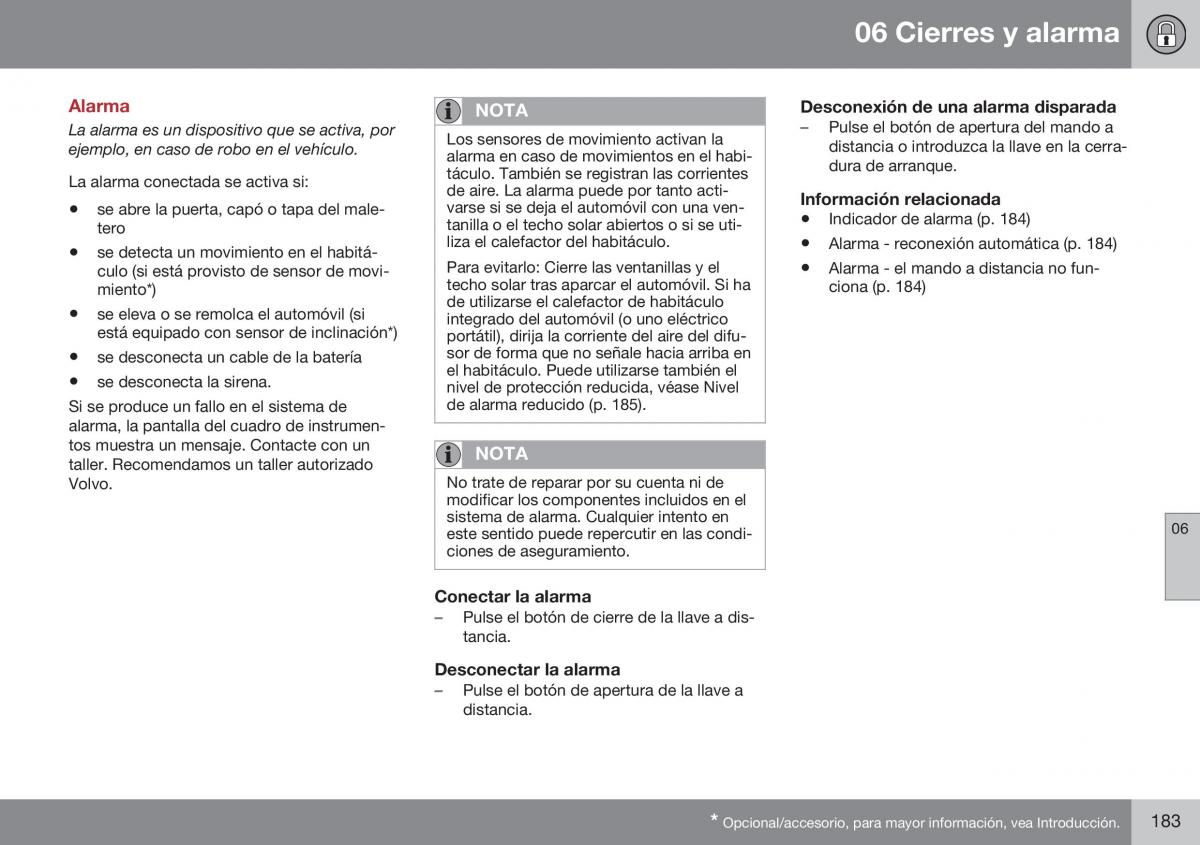 06 Cierres y alarma

Alarma

La alarma es un dispositivo que se activa, por ejemplo, en caso de robo en el vehículo.

La alarma conectada se activa si:

• se abre la puerta, capó o tapa del maletero
• se detecta un movimiento en el habitáculo (si está provisto de sensor de movimiento*)
• se eleva o se remolca el automóvil (si está equipado con sensor de inclinación*)
• se desconecta un cable de la batería
• se desconecta la sirena.

Si se produce un fallo en el sistema de alarma, la pantalla del cuadro de instrumentos muestra un mensaje. Contacte con un taller. Recomendamos un taller autorizado Volvo.

NOTA

Los sensores de movimiento activan la alarma en caso de movimientos en el habitáculo. También se registran las corrientes de aire. La alarma puede por tanto activarse si se deja el automóvil con una ventanilla o el techo solar abiertos o si se utiliza el calefactor del habitáculo.

Para evitarlo: Cierre las ventanillas y el techo solar tras aparcar el automóvil. Si ha de utilizarse el calefactor de habitáculo integrado del automóvil (o uno eléctrico portátil), dirija la corriente del aire del difusor de forma que no señale hacia arriba en el habitáculo. Puede utilizarse también el nivel de protección reducida, véase Nivel de alarma reducido (p. 185).

NOTA

No trate de reparar por su cuenta ni de modificar los componentes incluidos en el sistema de alarma. Cualquier intento en este sentido puede repercutir en las condiciones de aseguramiento.

Conectar la alarma
– Pulse el botón de cierre de la llave a distancia.

Desconectar la alarma
– Pulse el botón de apertura de la llave a distancia.

Desconexión de una alarma disparada
– Pulse el botón de apertura del mando a distancia o introduzca la llave en la cerradura de arranque.

Información relacionada
• Indicador de alarma (p. 184)
• Alarma - reconexión automática (p. 184)
• Alarma - el mando a distancia no funciona (p. 184)

06

* Opcional/accesorio, para mayor información, vea Introducción.

183